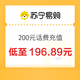 苏宁易购

200元话费充值

低至 196.89元